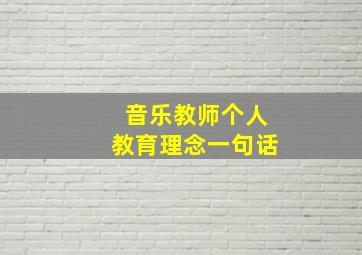 音乐教师个人
教育理念一句话